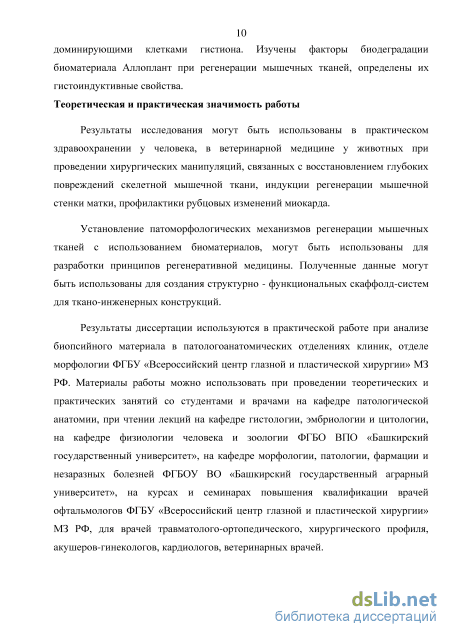 10

доминирующими клетками гистиона. Изучены факторы биодеградации биоматериала Аллоплант при регенерации мышечных тканей, определены их гистоиндуктивные свойства.

Теоретическая и практическая значимость работы

Результаты исследования могут быть использованы в практическом здравоохранении у человека, в ветеринарной медицине у животных при проведении хирургических манипуляций, связанных с восстановлением глубоких повреждений скелетной мышечной ткани, индукции регенерации мышечной стенки матки, профилактики рубцовых изменений миокарда.

Установление патоморфологических механизмов регенерации мышечных тканей с использованием биоматериалов, могут быть использованы для разработки принципов регенеративной медицины. Полученные данные могут быть использованы для создания структурно - функциональных скаффолд-систем для ткано-инженерных конструкций.

Результаты диссертации используются в практической работе при анализе биопсийного материала в патологоанатомических отделениях клиник, отделе морфологии ФГБУ «Всероссийский центр глазной и пластической хирургии» МЗ РФ. Материалы работы можно использовать при проведении теоретических и практических занятий со студентами и врачами на кафедре патологической анатомии, при чтении лекций на кафедре гистологии, эмбриологии и цитологии, на кафедре физиологии человека и зоологии ФГБО ВПО «Башкирский государственный университет», на кафедре морфологии, патологии, фармации и незаразных болезней ФГБОУ ВО «Башкирский государственный аграрный университет», на курсах и семинарах повышения квалификации врачей офтальмологов ФГБУ «Всероссийский центр глазной и пластической хирургии» МЗ РФ, для врачей травматолого-ортопедического, хирургического профиля, акушеров-гинекологов, кардиологов, ветеринарных врачей.

dsLib.net
библиотека диссертаций